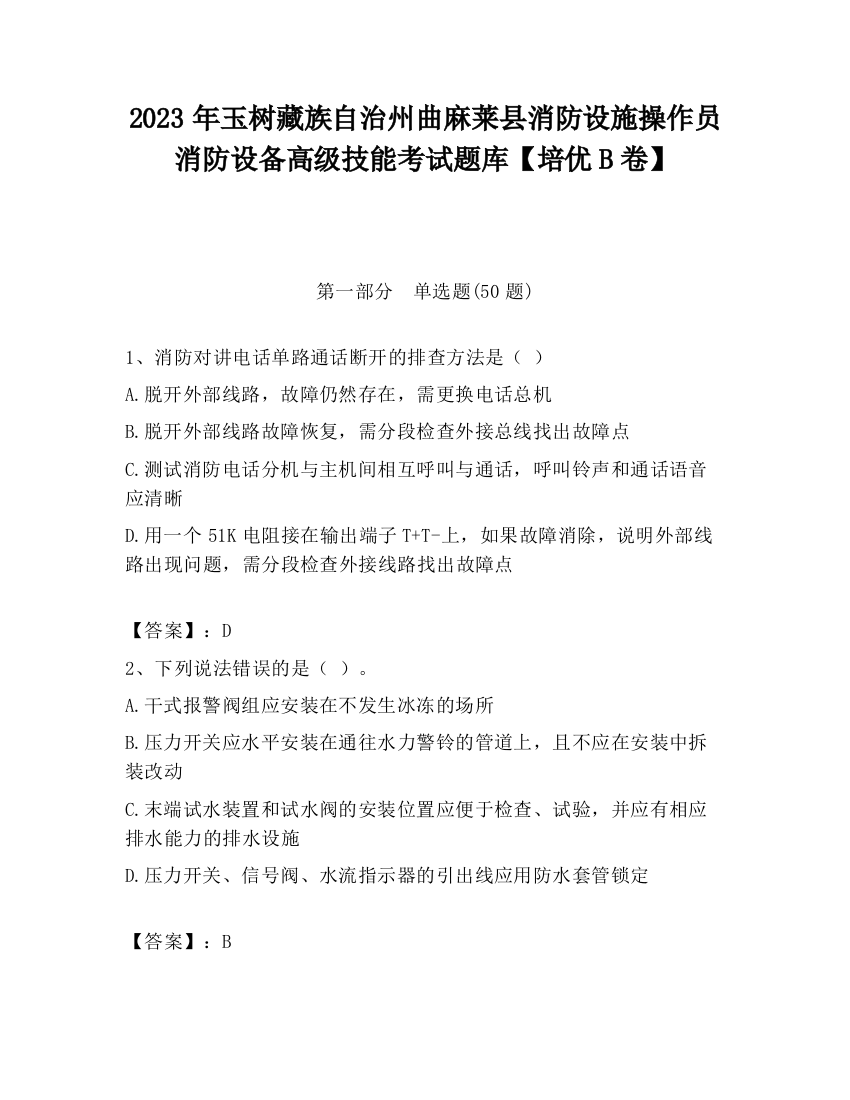 2023 年玉树藏族自治州曲麻莱县消防设施操作员消防设备高级技能考试题库【培优 B 卷】

第一部分　单选题(50 题)

1、消防对讲电话单路通话断开的排查方法是（ ）

A.脱开外部线路，故障仍然存在，需更换电话总机

B.脱开外部线路故障恢复，需分段检查外接总线找出故障点

C.测试消防电话分机与主机间相互呼叫与通话，呼叫铃声和通话语音应清晰

D.用一个 51K 电阻接在输出端子 T+T-上，如果故障消除，说明外部线路出现问题，需分段检查外接线路找出故障点

【答案】：D

2、下列说法错误的是（ ）。

A.干式报警阀组应安装在不发生冰冻的场所

B.压力开关应水平安装在通往水力警铃的管道上，且不应在安装中拆装改动

C.末端试水装置和试水阀的安装位置应便于检查、试验，并应有相应排水能力的排水设施

D.压力开关、信号阀、水流指示器的引出线应用防水套管锁定

【答案】：B